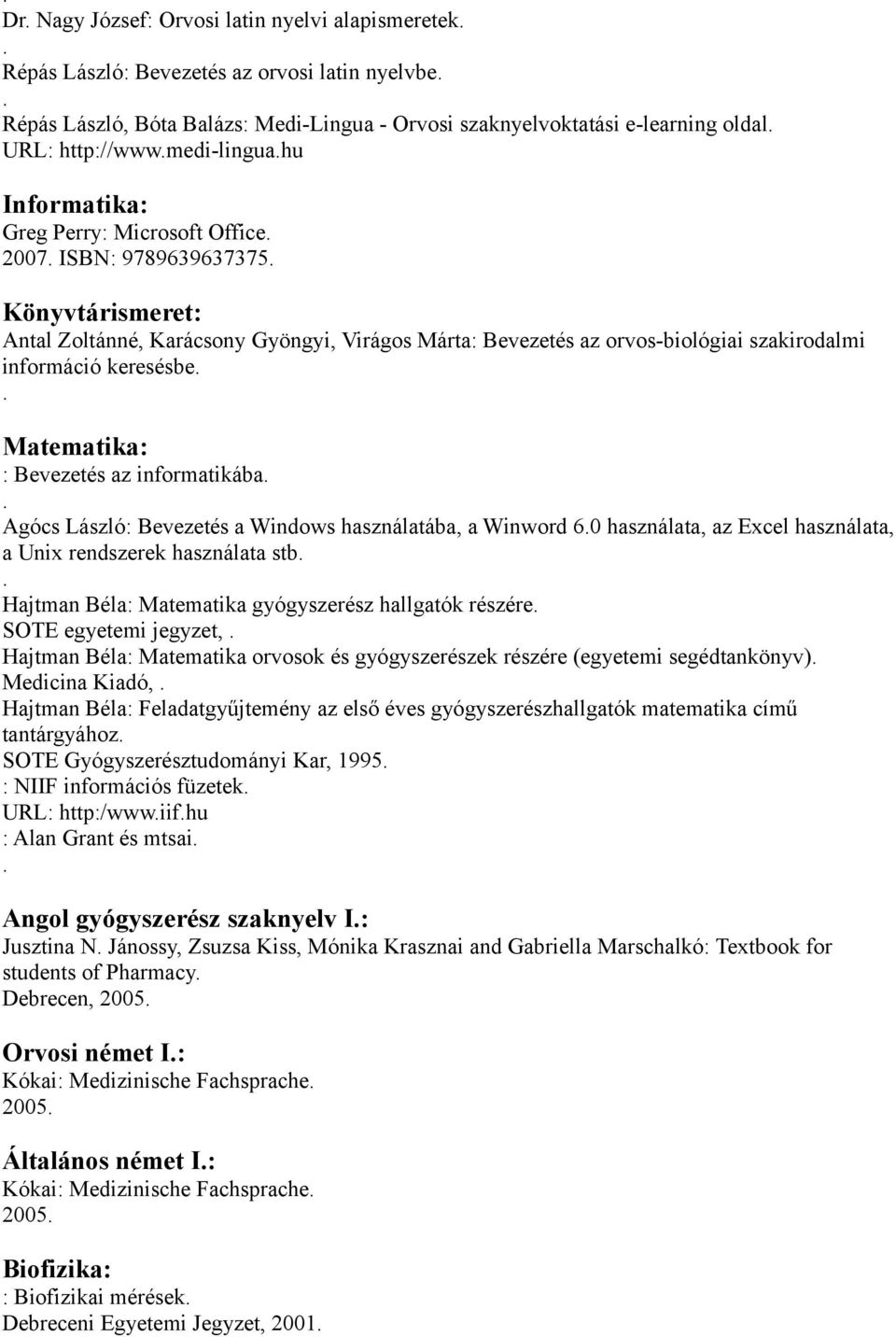 .
Dr. Nagy József: Orvosi latin nyelvi alapismeretek.
.
Répás László: Bevezetés az orvosi latin nyelvbe.
.
Répás László, Bóta Balázs: Medi-Lingua - Orvosi szaknyelvoktatási e-learning oldal.
URL: http://www.medi-lingua.hu

Informatika:
Greg Perry: Microsoft Office.
2007. ISBN: 9789639637375.

Könyvtárismeret:
Antal Zoltánné, Karácsony Gyöngyi, Virágos Márta: Bevezetés az orvos-biológiai szakirodalmi információ keresésbe.
.

Matematika:
: Bevezetés az informatikába.
.
Agócs László: Bevezetés a Windows használatába, a Winword 6.0 használata, az Excel használata, a Unix rendszerek használata stb.
.
Hajtman Béla: Matematika gyógyszerész hallgatók részére.
SOTE egyetemi jegyzet, .
Hajtman Béla: Matematika orvosok és gyógyszerészek részére (egyetemi segédtankönyv).
Medicina Kiadó, .
Hajtman Béla: Feladatgyűjtemény az első éves gyógyszerészhallgatók matematika című tantárgyához.
SOTE Gyógyszerésztudományi Kar, 1995.
: NIIF információs füzetek.
URL: http:/www.iif.hu
: Alan Grant és mtsai.
.

Angol gyógyszerész szaknyelv I.:
Jusztina N. Jánossy, Zsuzsa Kiss, Mónika Krasznai and Gabriella Marschalkó: Textbook for students of Pharmacy.
Debrecen, 2005.

Orvosi német I.:
Kókai: Medizinische Fachsprache.
2005.

Általános német I.:
Kókai: Medizinische Fachsprache.
2005.

Biofizika:
: Biofizikai mérések.
Debreceni Egyetemi Jegyzet, 2001.